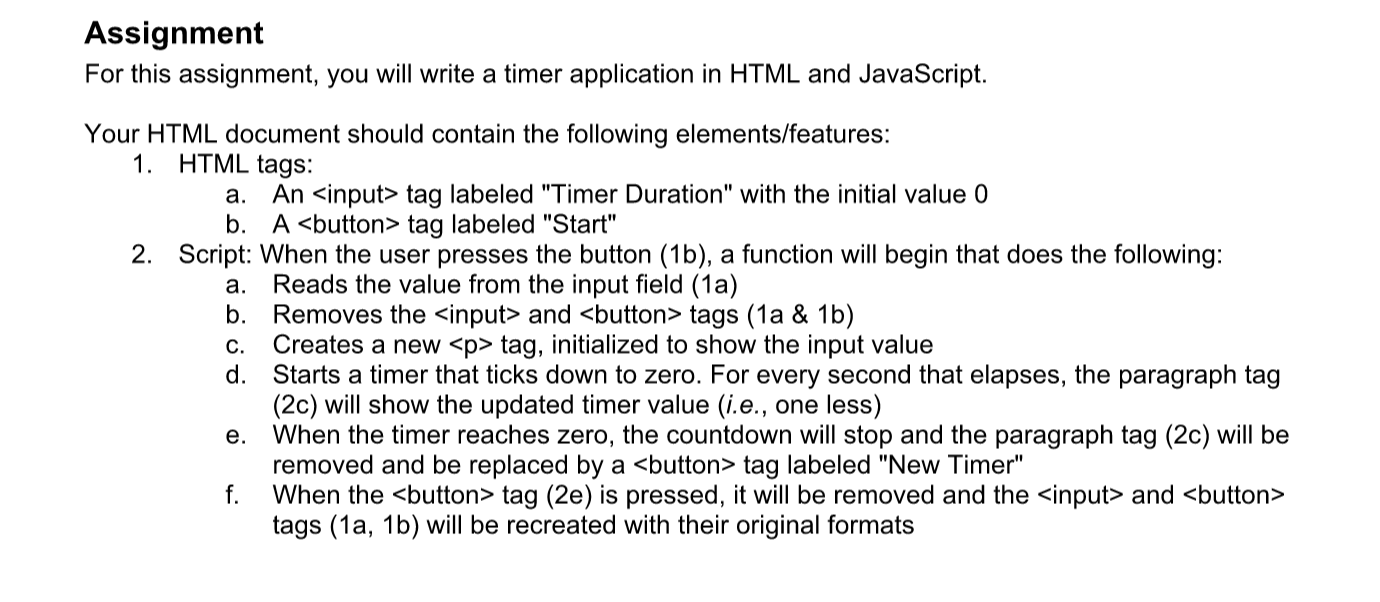 Assignment

For this assignment, you will write a timer application in HTML and JavaScript.

Your HTML document should contain the following elements/features:
1. HTML tags:
a. An <input> tag labeled "Timer Duration" with the initial value 0
b. A <button> tag labeled "Start"
2. Script: When the user presses the button (1b), a function will begin that does the following:
a. Reads the value from the input field (1a)
b. Removes the <input> and <button> tags (1a & 1b)
c. Creates a new <p> tag, initialized to show the input value
d. Starts a timer that ticks down to zero. For every second that elapses, the paragraph tag (2c) will show the updated timer value (i.e., one less)
e. When the timer reaches zero, the countdown will stop and the paragraph tag (2c) will be removed and be replaced by a <button> tag labeled "New Timer"
f. When the <button> tag (2e) is pressed, it will be removed and the <input> and <button> tags (1a, 1b) will be recreated with their original formats